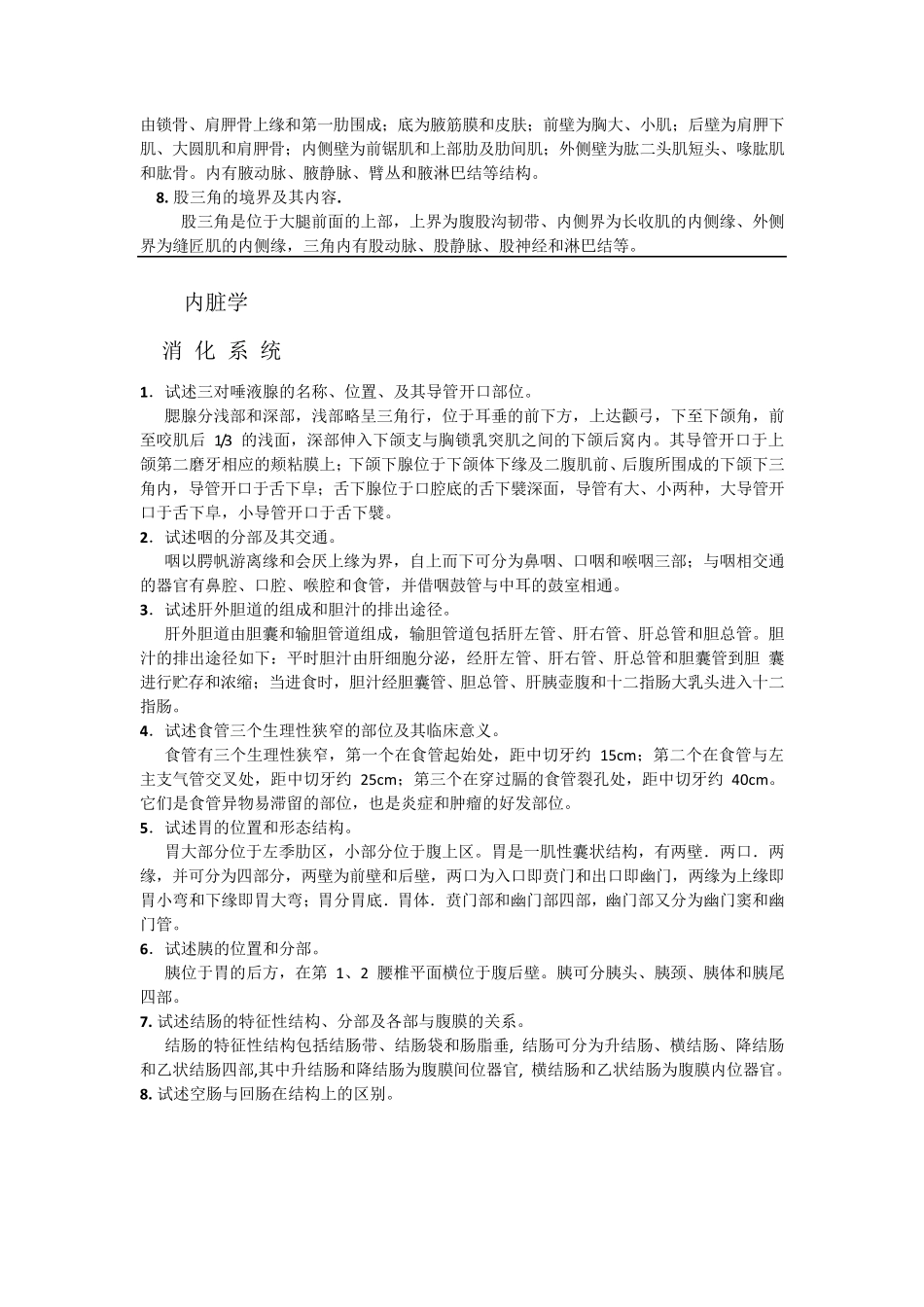 由锁骨、肩胛骨上缘和第一肋围成；底为腋筋膜和皮肤；前壁为胸大、小肌；后壁为肩胛下肌、大圆肌和肩胛骨；内侧壁为前锯肌和上部肋及肋间肌；外侧壁为肱二头肌短头、喙肱肌和肱骨。内有腋动脉、腋静脉、臂丛和腋淋巴结等结构。

8. 股三角的境界及其内容.

股三角是位于大腿前面的上部，上界为腹股沟韧带、内侧界为长收肌的内侧缘、外侧界为缝匠肌的内侧缘，三角内有股动脉、股静脉、股神经和淋巴结等。

内脏学

消 化 系 统

1．试述三对唾液腺的名称、位置、及其导管开口部位。

腮腺分浅部和深部，浅部略呈三角行，位于耳垂的前下方，上达颧弓，下至下颌角，前至咬肌后 1/3 的浅面，深部伸入下颌支与胸锁乳突肌之间的下颌后窝内。其导管开口于上颌第二磨牙相应的颊粘膜上；下颌下腺位于下颌体下缘及二腹肌前、后腹所围成的下颌下三角内，导管开口于舌下阜；舌下腺位于口腔底的舌下襞深面，导管有大、小两种，大导管开口于舌下阜，小导管开口于舌下襞。

2．试述咽的分部及其交通。

咽以腭帆游离缘和会厌上缘为界，自上而下可分为鼻咽、口咽和喉咽三部；与咽相交通的器官有鼻腔、口腔、喉腔和食管，并借咽鼓管与中耳的鼓室相通。

3．试述肝外胆道的组成和胆汁的排出途径。

肝外胆道由胆囊和输胆管道组成，输胆管道包括肝左管、肝右管、肝总管和胆总管。胆汁的排出途径如下：平时胆汁由肝细胞分泌，经肝左管、肝右管、肝总管和胆囊管到胆 囊进行贮存和浓缩；当进食时，胆汁经胆囊管、胆总管、肝胰壶腹和十二指肠大乳头进入十二指肠。

4．试述食管三个生理性狭窄的部位及其临床意义。

食管有三个生理性狭窄，第一个在食管起始处，距中切牙约 15cm；第二个在食管与左主支气管交叉处，距中切牙约 25cm；第三个在穿过膈的食管裂孔处，距中切牙约 40cm。它们是食管异物易滞留的部位，也是炎症和肿瘤的好发部位。

5．试述胃的位置和形态结构。

胃大部分位于左季肋区，小部分位于腹上区。胃是一肌性囊状结构，有两壁．两口．两缘，并可分为四部分，两壁为前壁和后壁，两口为入口即贲门和出口即幽门，两缘为上缘即胃小弯和下缘即胃大弯；胃分胃底．胃体．贲门部和幽门部四部，幽门部又分为幽门窦和幽门管。

6．试述胰的位置和分部。

胰位于胃的后方，在第 1、2 腰椎平面横位于腹后壁。胰可分胰头、胰颈、胰体和胰尾四部。

7. 试述结肠的特征性结构、分部及各部与腹膜的关系。

结肠的特征性结构包括结肠带、结肠袋和肠脂垂, 结肠可分为升结肠、横结肠、降结肠和乙状结肠四部,其中升结肠和降结肠为腹膜间位器官, 横结肠和乙状结肠为腹膜内位器官。

8. 试述空肠与回肠在结构上的区别。